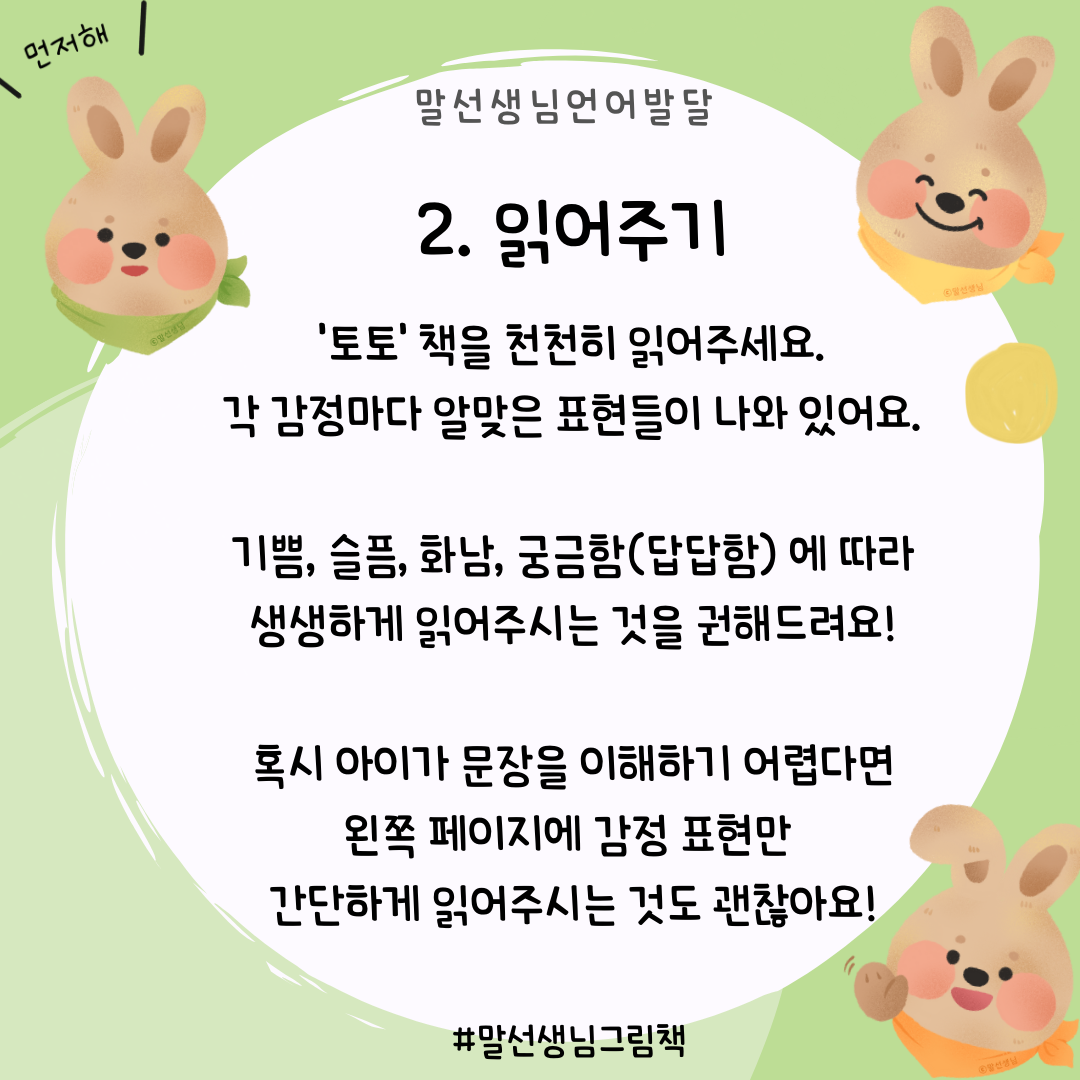 먼저해

말선생님언어발달

2. 읽어주기

'토토' 책을 천천히 읽어주세요.
각 감정마다 알맞은 표현들이 나와 있어요.

기쁨, 슬픔, 화남, 궁금함(답답함) 에 따라
생생하게 읽어주시는 것을 권해드려요!

혹시 아이가 문장을 이해하기 어렵다면
왼쪽 페이지에 감정 표현만
간단하게 읽어주시는 것도 괜찮아요!

#말선생님그림책